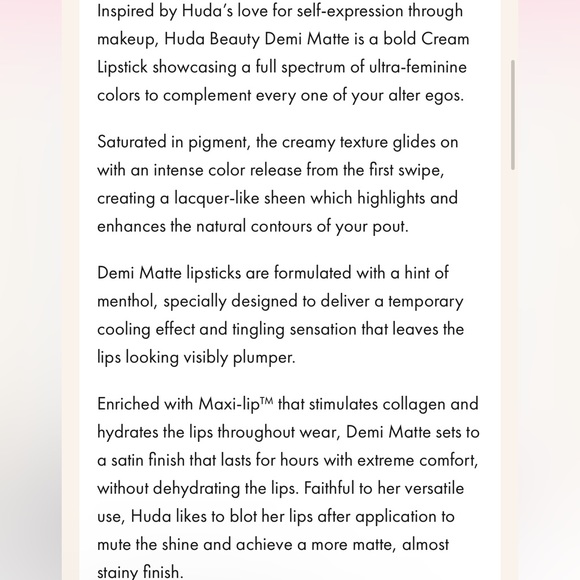 Inspired by Huda's love for self-expression through makeup, Huda Beauty Demi Matte is a bold Cream Lipstick showcasing a full spectrum of ultra-feminine colors to complement every one of your alter egos.

Saturated in pigment, the creamy texture glides on with an intense color release from the first swipe, creating a lacquer-like sheen which highlights and enhances the natural contours of your pout.

Demi Matte lipsticks are formulated with a hint of menthol, specially designed to deliver a temporary cooling effect and tingling sensation that leaves the lips looking visibly plumper.

Enriched with Maxi-lip™ that stimulates collagen and hydrates the lips throughout wear, Demi Matte sets to a satin finish that lasts for hours with extreme comfort, without dehydrating the lips. Faithful to her versatile use, Huda likes to blot her lips after application to mute the shine and achieve a more matte, almost stainy finish.